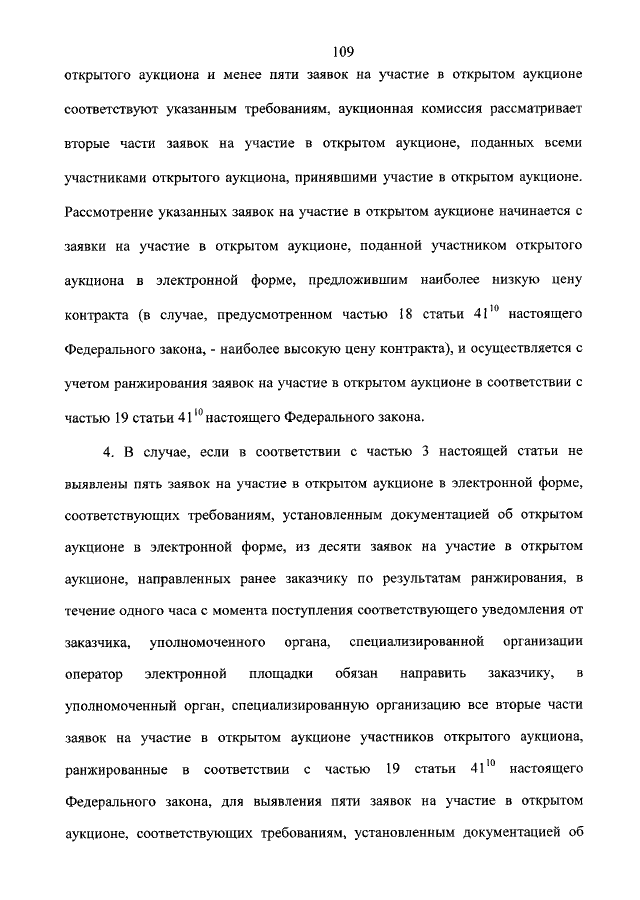 109

открытого аукциона и менее пяти заявок на участие в открытом аукционе соответствуют указанным требованиям, аукционная комиссия рассматривает вторые части заявок на участие в открытом аукционе, поданных всеми участниками открытого аукциона, принявшими участие в открытом аукционе. Рассмотрение указанных заявок на участие в открытом аукционе начинается с заявки на участие в открытом аукционе, поданной участником открытого аукциона в электронной форме, предложившим наиболее низкую цену контракта (в случае, предусмотренном частью 18 статьи $41^{10}$ настоящего Федерального закона, - наиболее высокую цену контракта), и осуществляется с учетом ранжирования заявок на участие в открытом аукционе в соответствии с частью 19 статьи $41^{10}$ настоящего Федерального закона.

4. В случае, если в соответствии с частью 3 настоящей статьи не выявлены пять заявок на участие в открытом аукционе в электронной форме, соответствующих требованиям, установленным документацией об открытом аукционе в электронной форме, из десяти заявок на участие в открытом аукционе, направленных ранее заказчику по результатам ранжирования, в течение одного часа с момента поступления соответствующего уведомления от заказчика, уполномоченного органа, специализированной организации оператор электронной площадки обязан направить заказчику, в уполномоченный орган, специализированную организацию все вторые части заявок на участие в открытом аукционе участников открытого аукциона, ранжированные в соответствии с частью 19 статьи $41^{10}$ настоящего Федерального закона, для выявления пяти заявок на участие в открытом аукционе, соответствующих требованиям, установленным документацией об